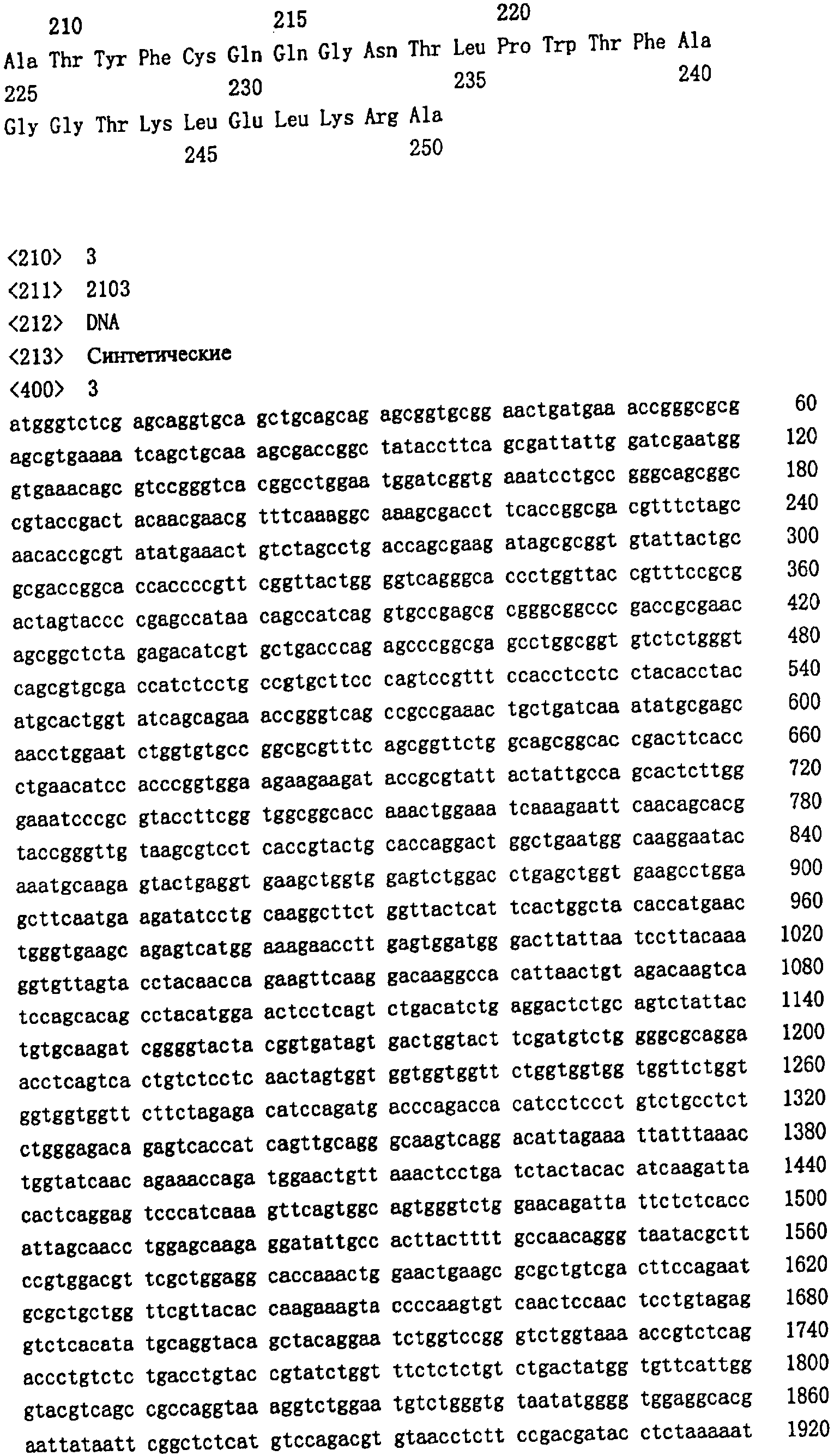 210 215 220
Ala Thr Tyr Phe Cys Gln Gln Gly Asn Thr Leu Pro Trp Thr Phe Ala
225 230 235 240
Gly Gly Thr Lys Leu Glu Leu Lys Arg Ala
245 250

<210> 3
<211> 2103
<212> DNA
<213> Синтетические
<400> 3
atgggtctcg agcaggtgca gctgcagcag agcggtgcgg aactgatgaa accgggcgcg 60
agcgtgaaaa tcagctgcaa agcgaccggc tataccttca gcgattattg gatcgaatgg 120
gtgaaacagc gtccgggtca cggcctggaa tggatcggtg aaatcctgcc gggcagcggc 180
cgtaccgact acaacgaacg tttcaaaggc aaagcgacct tcaccggcga cgtttctagc 240
aacaccgcgt atatgaaact gtctagcctg accagcgaag atagcgcggt gtattactgc 300
gcgaccggca ccaccccgtt cggttactgg ggtcagggca ccctggttac cgtttccgcg 360
actagtaccc cgagccataa cagccatcag gtgccgagcg cgggcggccc gaccgcgaac 420
agcggctcta gagacatcgt gctgacccag agcccggcga gcctggcggt gtctctgggt 480
cagcgtgcga ccatctcctg ccgtgcttcc cagtccgttt ccacctcctc ctacacctac 540
atgcactggt atcagcagaa accgggtcag ccgccgaaac tgctgatcaa atatgcgagc 600
aacctggaat ctggtgtgcc ggcgcgtttc agcggttctg gcagcggcac cgacttcacc 660
ctgaacatcc acccggtgga agaagaagat accgcgtatt actattgcca gcactcttgg 720
gaaatcccgc gtaccttcgg tggcggcacc aaactggaaa tcaaagaatt caacagcacg 780
taccgggttg taagcgtcct caccgtactg caccaggact ggctgaatgg caaggaatac 840
aaatgcaaga gtactgaggt gaagctggtg gagtctggac ctgagctggt gaagcctgga 900
gcttcaatga agatatcctg caaggcttct ggttactcat tcactggcta caccatgaac 960
tgggtgaagc agagtcatgg aaagaacctt gagtggatgg gacttattaa tccttacaaa 1020
ggtgttagta cctacaacca gaagttcaag gacaaggcca cattaactgt agacaagtca 1080
tccagcacag cctacatgga actcctcagt ctgacatctg aggactctgc agtctattac 1140
tgtgcaagat cggggtacta cggtgatagt gactggtact tcgatgtctg gggcgcagga 1200
acctcagtca ctgtctcctc aactagtggt ggtggtggtt ctggtggtgg tggttctggt 1260
ggtggtggtt cttctagaga catccagatg acccagacca catcctccct gtctgcctct 1320
ctgggagaca gagtcaccat cagttgcagg gcaagtcagg acattagaaa ttatttaaac 1380
tggtatcaac agaaaccaga tggaactgtt aaactcctga tctactacac atcaagatta 1440
cactcaggag tcccatcaaa gttcagtggc agtgggtctg gaacagatta ttctctcacc 1500
attagcaacc tggagcaaga ggatattgcc acttactttt gccaacaggg taatacgctt 1560
ccgtggacgt tcgctggagg caccaaactg gaactgaagc gcgctgtcga cttccagaat 1620
gcgctgctgg ttcgttacac caagaaagta ccccaagtgt caactccaac tcctgtagag 1680
gtctcacata tgcaggtaca gctacaggaa tctggtccgg gtctggtaaa accgtctcag 1740
accctgtctc tgacctgtac cgtatctggt ttctctctgt ctgactatgg tgttcattgg 1800
gtacgtcagc cgccaggtaa aggtctggaa tgtctgggtg taatatgggg tggaggcacg 1860
aattataatt cggctctcat gtccagacgt gtaacctctt ccgacgatac ctctaaaaat 1920